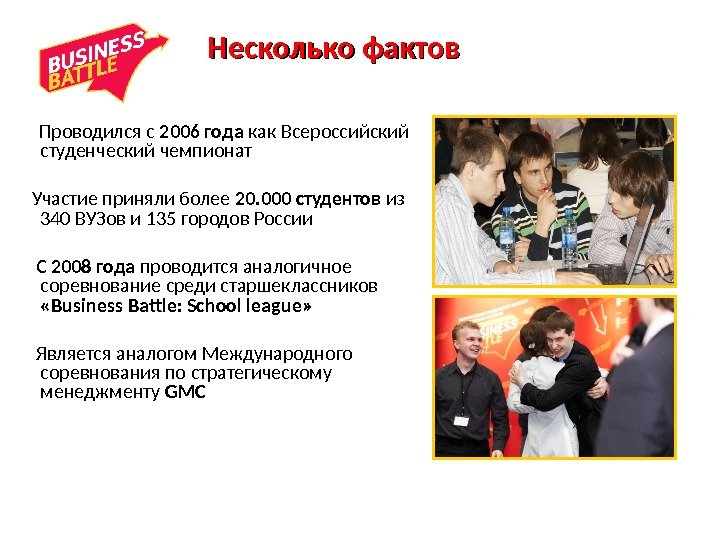 BUSINESS BATTLE

Несколько фактов

Проводился с 2006 года как Всероссийский студенческий чемпионат

Участие приняли более 20.000 студентов из 340 ВУЗов и 135 городов России

С 2008 года проводится аналогичное соревнование среди старшеклассников «Business Battle: School league»

Является аналогом Международного соревнования по стратегическому менеджменту GMC